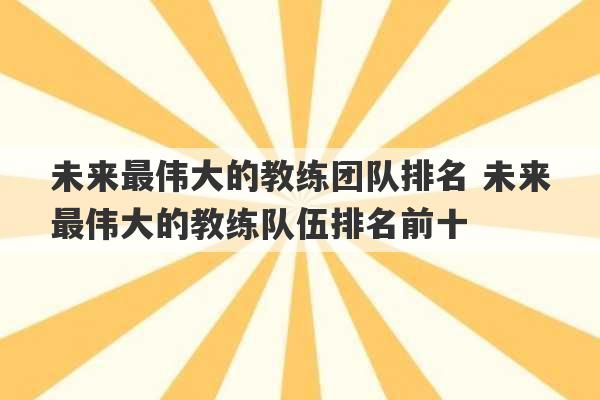 未来最伟大的教练团队排名 未来最伟大的教练队伍排名前十